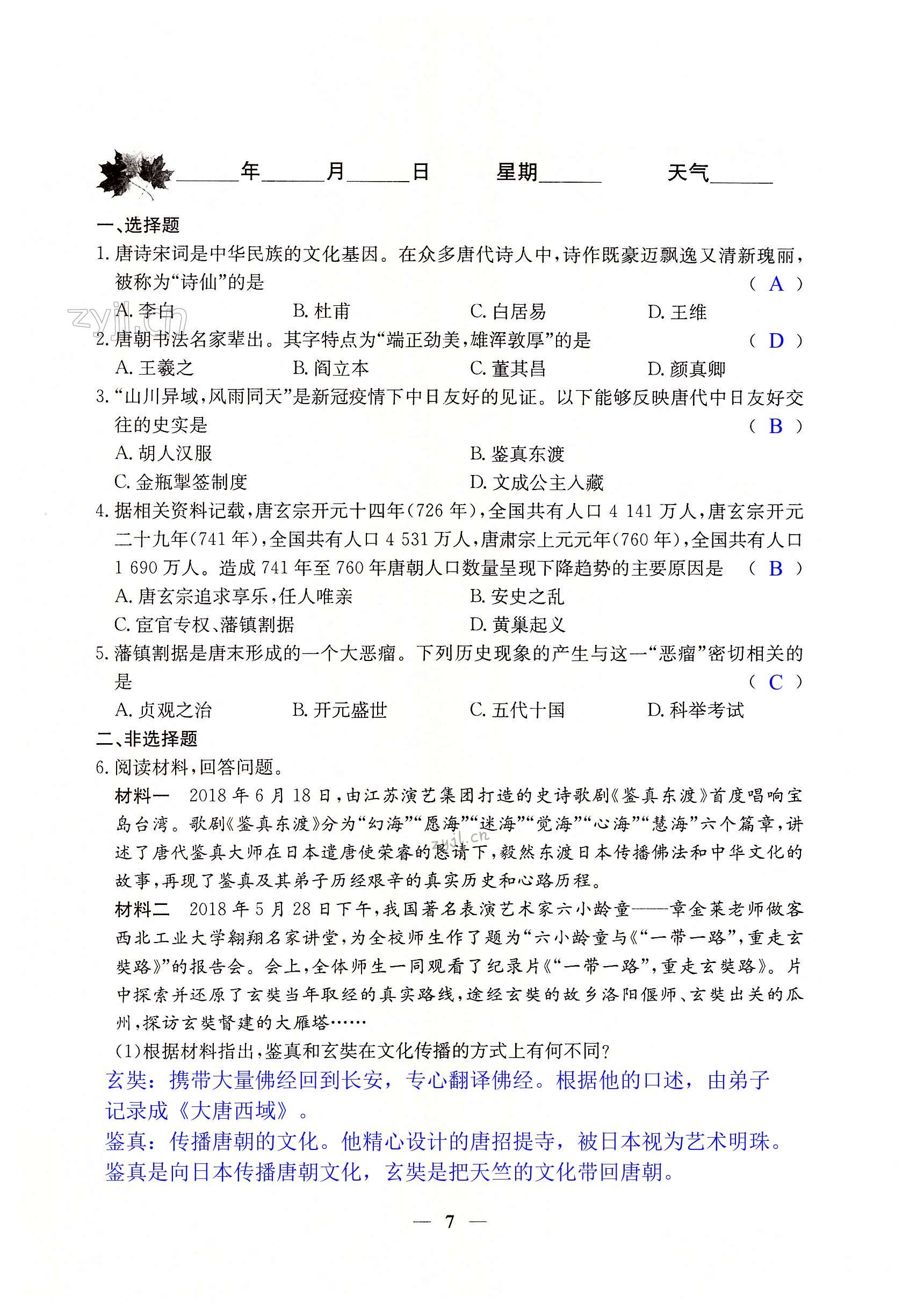 ______年______月______日　　星期______　　天气______

一、选择题

1. 唐诗宋词是中华民族的文化基因。在众多唐代诗人中，诗作既豪迈飘逸又清新瑰丽，被称为“诗仙”的是　（ A ）

A. 李白　B. 杜甫　C. 白居易　D. 王维

zyjl.cn

2. 唐朝书法名家辈出。其字特点为“端正劲美，雄浑敦厚”的是　（ D ）

A. 王羲之　B. 阎立本　C. 董其昌　D. 颜真卿

3. “山川异域，风雨同天”是新冠疫情下中日友好的见证。以下能够反映唐代中日友好交往的史实是　（ B ）

A. 胡人汉服　B. 鉴真东渡

C. 金瓶掣签制度　D. 文成公主入藏

4. 据相关资料记载，唐玄宗开元十四年（726 年），全国共有人口 4 141 万人，唐玄宗开元二十九年（741 年），全国共有人口 4 531 万人，唐肃宗上元元年（760 年），全国共有人口 1 690 万人。造成 741 年至 760 年唐朝人口数量呈现下降趋势的主要原因是　（ B ）

A. 唐玄宗追求享乐，任人唯亲　B. 安史之乱

C. 宦官专权、藩镇割据　D. 黄巢起义

5. 藩镇割据是唐末形成的一个大恶瘤。下列历史现象的产生与这一“恶瘤”密切相关的是　（ C ）

A. 贞观之治　B. 开元盛世　C. 五代十国　D. 科举考试

二、非选择题

6. 阅读材料，回答问题。

材料一　2018 年 6 月 18 日，由江苏演艺集团打造的史诗歌剧《鉴真东渡》首度唱响宝岛台湾。歌剧《鉴真东渡》分为“幻海”“愿海”“迷海”“觉海”“心海”“慧海”六个篇章，讲述了唐代鉴真大师在日本遣唐使荣睿的恳请下，毅然东渡日本传播佛法和中华文化的故事，再现了鉴真及其弟子历经艰辛的真实历史和心路历程。

zyjl.cn

材料二　2018 年 5 月 28 日下午，我国著名表演艺术家六小龄童——章金莱老师做客西北工业大学翱翔名家讲堂，为全校师生作了题为“六小龄童与《“一带一路”，重走玄奘路》”的报告会。会上，全体师生一同观看了纪录片《“一带一路”，重走玄奘路》。片中探索并还原了玄奘当年取经的真实路线，途经玄奘的故乡洛阳偃师、玄奘出关的瓜州，探访玄奘督建的大雁塔……

（1）根据材料指出，鉴真和玄奘在文化传播的方式上有何不同？

玄奘：携带大量佛经回到长安，专心翻译佛经。根据他的口述，由弟子记录成《大唐西域》。

鉴真：传播唐朝的文化。他精心设计的唐招提寺，被日本视为艺术明珠。

鉴真是向日本传播唐朝文化，玄奘是把天竺的文化带回唐朝。

— 7 —